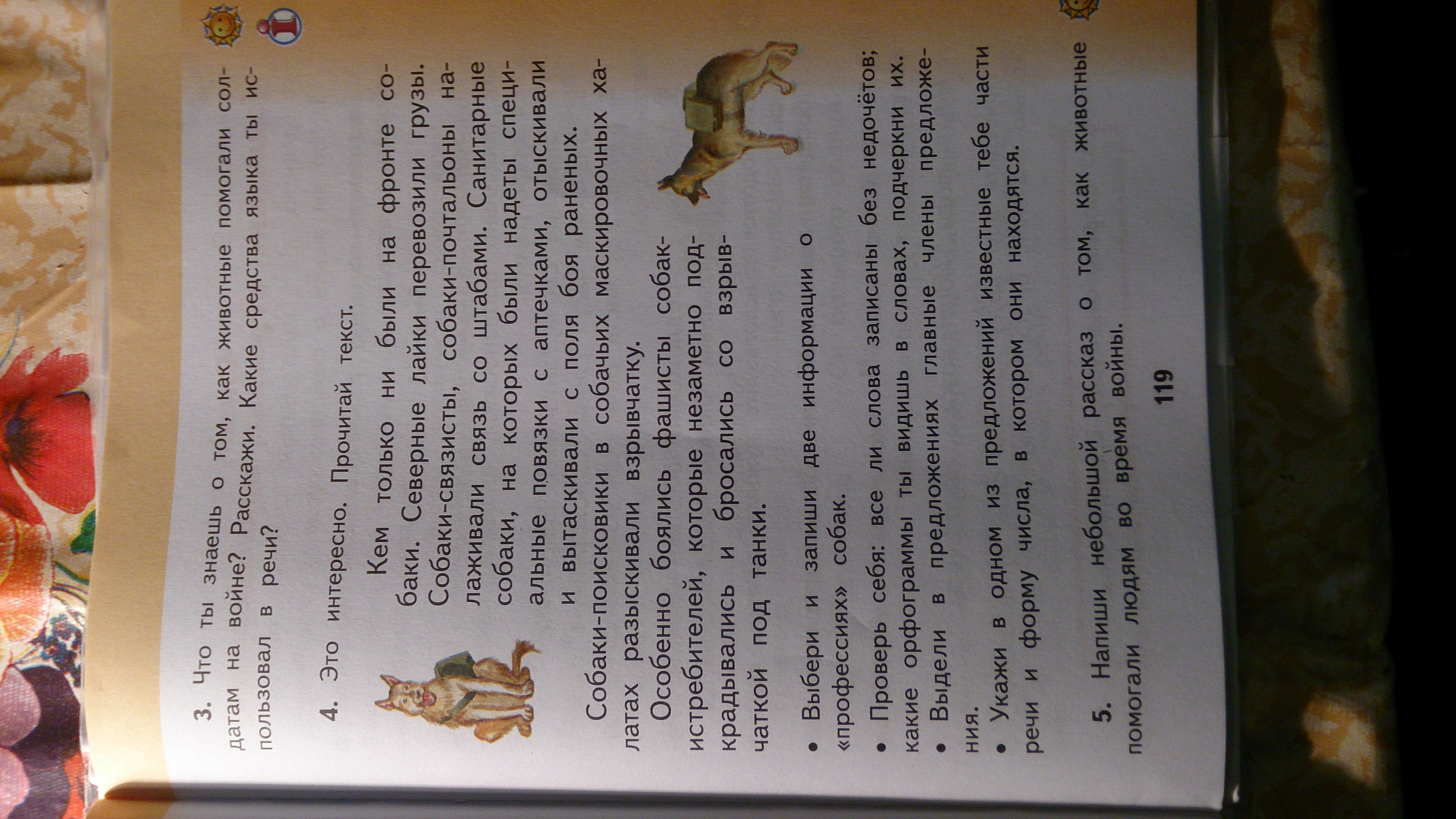 3. Что ты знаешь о том, как животные помогали солдатам на войне? Расскажи. Какие средства языка ты использовал в речи?

4. Это интересно. Прочитай текст.

Кем только ни были на фронте собаки. Северные лайки перевозили грузы. Собаки-связисты, собаки-почтальоны налаживали связь со штабами. Санитарные собаки, на которых были надеты специальные повязки с аптечками, отыскивали и вытаскивали с поля боя раненых.

Собаки-поисковики в собачьих маскировочных халатах разыскивали взрывчатку.

Особенно боялись фашисты собак-истребителей, которые незаметно подкрадывались и бросались со взрывчаткой под танки.

• Выбери и запиши две информации о «профессиях» собак.

• Проверь себя: все ли слова записаны без недочётов; какие орфограммы ты видишь в словах, подчеркни их.

• Выдели в предложениях главные члены предложения.

• Укажи в одном из предложений известные тебе части речи и форму числа, в котором они находятся.

5. Напиши небольшой рассказ о том, как животные помогали людям во время войны.

119